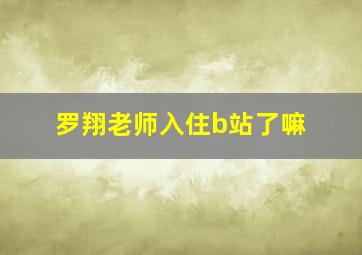 罗翔老师入住b站了嘛